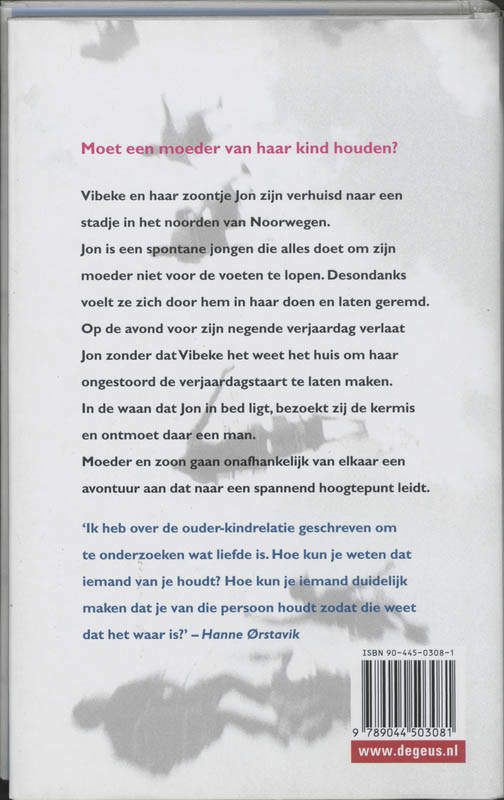 Moet een moeder van haar kind houden?

Vibeke en haar zoontje Jon zijn verhuisd naar een stadje in het noorden van Noorwegen.

Jon is een spontane jongen die alles doet om zijn moeder niet voor de voeten te lopen. Desondanks voelt ze zich door hem in haar doen en laten geremd.

Op de avond voor zijn negende verjaardag verlaat Jon zonder dat Vibeke het weet het huis om haar ongestoord de verjaardagstaart te laten maken.

In de waan dat Jon in bed ligt, bezoekt zij de kermis en ontmoet daar een man.

Moeder en zoon gaan onafhankelijk van elkaar een avontuur aan dat naar een spannend hoogtepunt leidt.

'Ik heb over de ouder-kindrelatie geschreven om te onderzoeken wat liefde is. Hoe kun je weten dat iemand van je houdt? Hoe kun je iemand duidelijk maken dat je van die persoon houdt zodat die weet dat het waar is?' – Hanne Ørstavik

ISBN 90-445-0308-1

9 789044 503081

www.degeus.nl